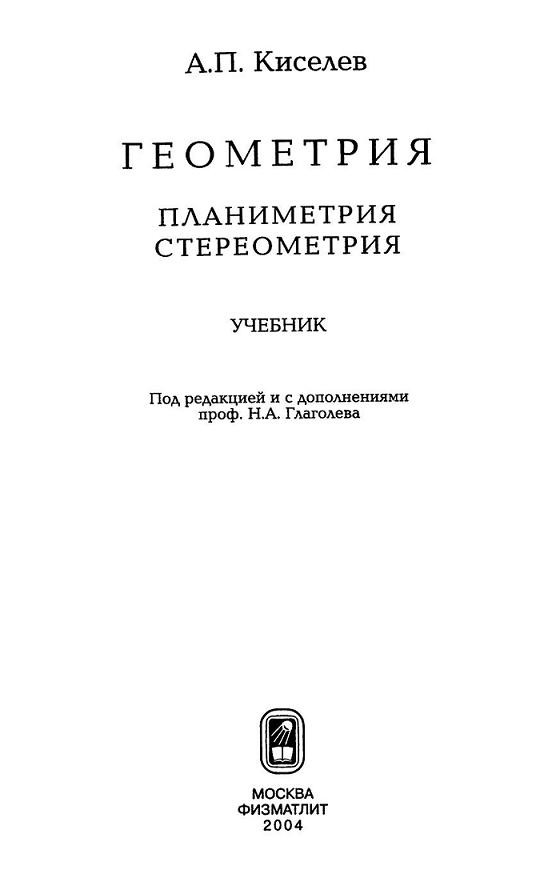 А.П. Киселев

ГЕОМЕТРИЯ

ПЛАНИМЕТРИЯ
СТЕРЕОМЕТРИЯ

УЧЕБНИК

Под редакцией и с дополнениями
проф. Н.А. Глаголева

МОСКВА
ФИЗМАТЛИТ
2004